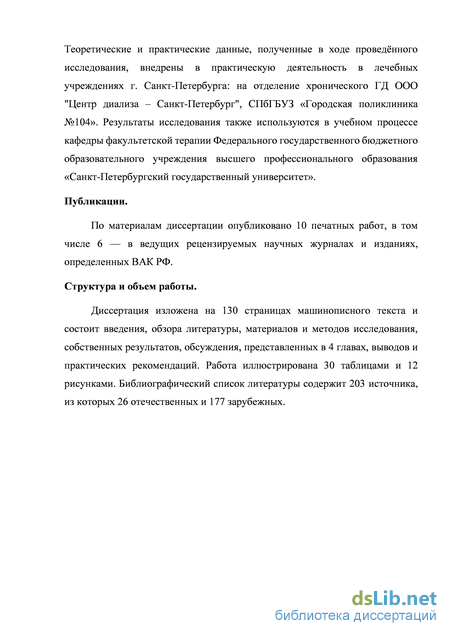 Теоретические и практические данные, полученные в ходе проведённого исследования, внедрены в практическую деятельность в лечебных учреждениях г. Санкт-Петербурга: на отделение хронического ГД ООО "Центр диализа – Санкт-Петербург", СПбГБУЗ «Городская поликлиника №104». Результаты исследования также используются в учебном процессе кафедры факультетской терапии Федерального государственного бюджетного образовательного учреждения высшего профессионального образования «Санкт-Петербургский государственный университет».

Публикации.

По материалам диссертации опубликовано 10 печатных работ, в том числе 6 — в ведущих рецензируемых научных журналах и изданиях, определенных ВАК РФ.

Структура и объем работы.

Диссертация изложена на 130 страницах машинописного текста и состоит введения, обзора литературы, материалов и методов исследования, собственных результатов, обсуждения, представленных в 4 главах, выводов и практических рекомендаций. Работа иллюстрирована 30 таблицами и 12 рисунками. Библиографический список литературы содержит 203 источника, из которых 26 отечественных и 177 зарубежных.

dsLib.net
библиотека диссертаций